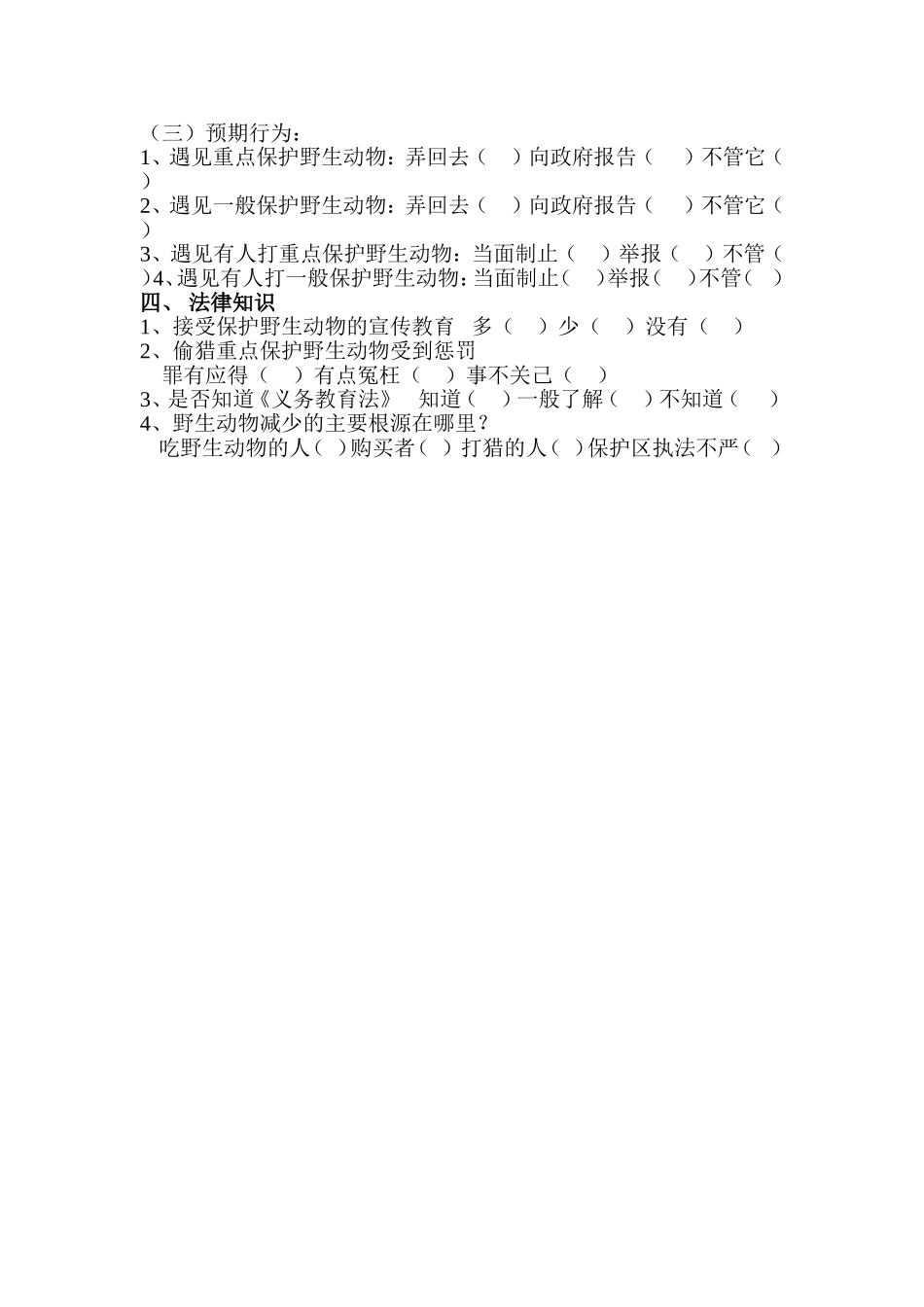 （三）预期行为：

1、遇见重点保护野生动物：弄回去（ ）向政府报告（ ）不管它（ ）

2、遇见一般保护野生动物：弄回去（ ）向政府报告（ ）不管它（ ）

3、遇见有人打重点保护野生动物：当面制止（ ）举报（ ）不管（ ）4、遇见有人打一般保护野生动物：当面制止（ ）举报（ ）不管（ ）

四、法律知识

1、接受保护野生动物的宣传教育 多（ ）少（ ）没有（ ）

2、偷猎重点保护野生动物受到惩罚

罪有应得（ ）有点冤枉（ ）事不关己（ ）

3、是否知道《义务教育法》 知道（ ）一般了解（ ）不知道（ ）

4、野生动物减少的主要根源在哪里？

吃野生动物的人（ ）购买者（ ）打猎的人（ ）保护区执法不严（ ）